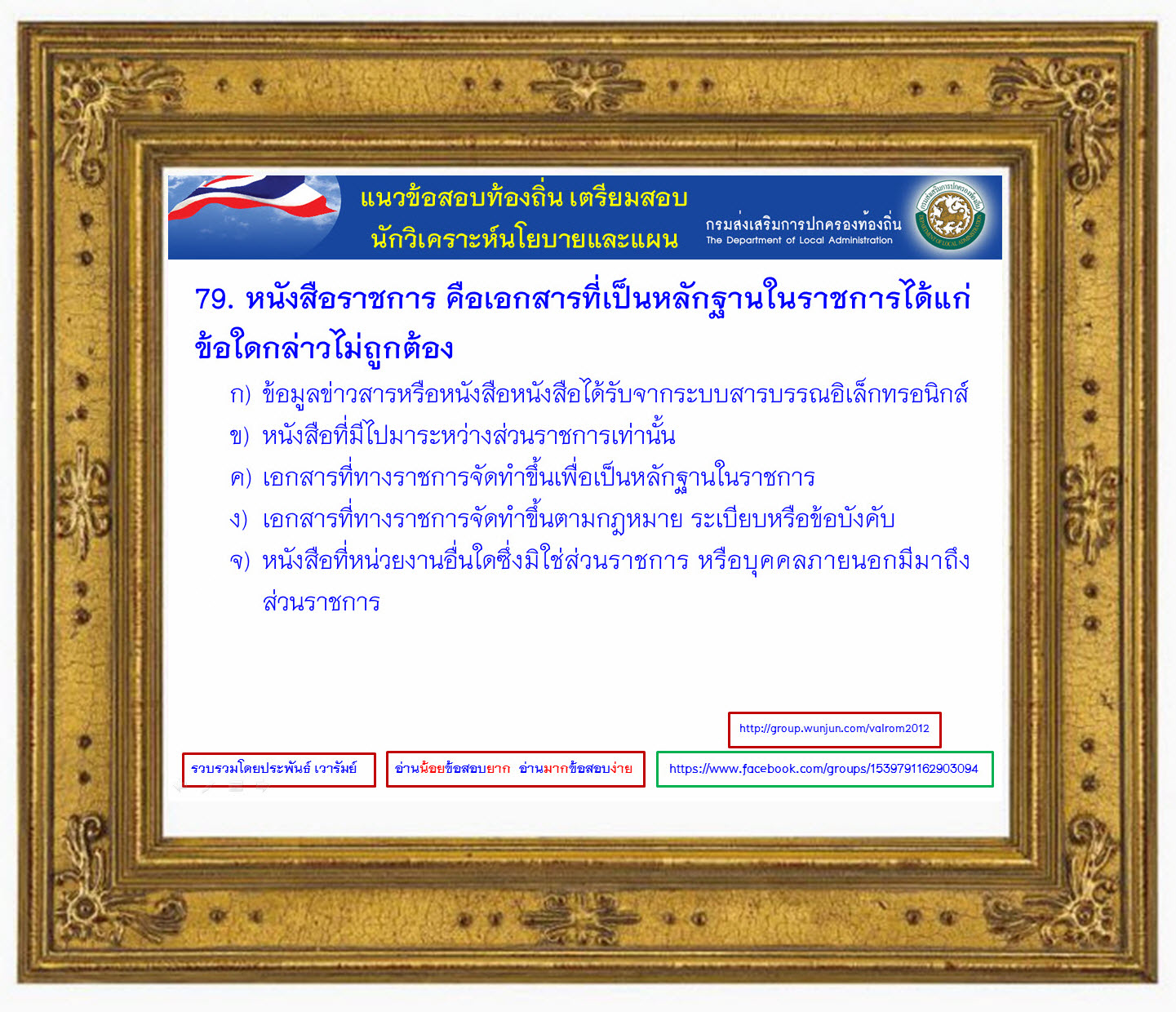 แนวข้อสอบท้องถิ่น เตรียมสอบ
นักวิเคราะห์นโยบายและแผน

กรมส่งเสริมการปกครองท้องถิ่น
The Department of Local Administration

79. หนังสือราชการ คือเอกสารที่เป็นหลักฐานในราชการได้แก่ข้อใดกล่าวไม่ถูกต้อง

ก) ข้อมูลข่าวสารหรือหนังสือหนังสือได้รับจากระบบสารบรรณอิเล็กทรอนิกส์
ข) หนังสือที่มีไปมาระหว่างส่วนราชการเท่านั้น
ค) เอกสารที่ทางราชการจัดทำขึ้นเพื่อเป็นหลักฐานในราชการ
ง) เอกสารที่ทางราชการจัดทำขึ้นตามกฎหมาย ระเบียบหรือข้อบังคับ
จ) หนังสือที่หน่วยงานอื่นใดซึ่งมิใช่ส่วนราชการ หรือบุคคลภายนอกมีมาถึงส่วนราชการ

http://group.wunjun.com/valrom2012

รวบรวมโดยประพันธ์ เวารัมย์

อ่านน้อยข้อสอบยาก อ่านมากข้อสอบง่าย

https://www.facebook.com/groups/1539791162903094